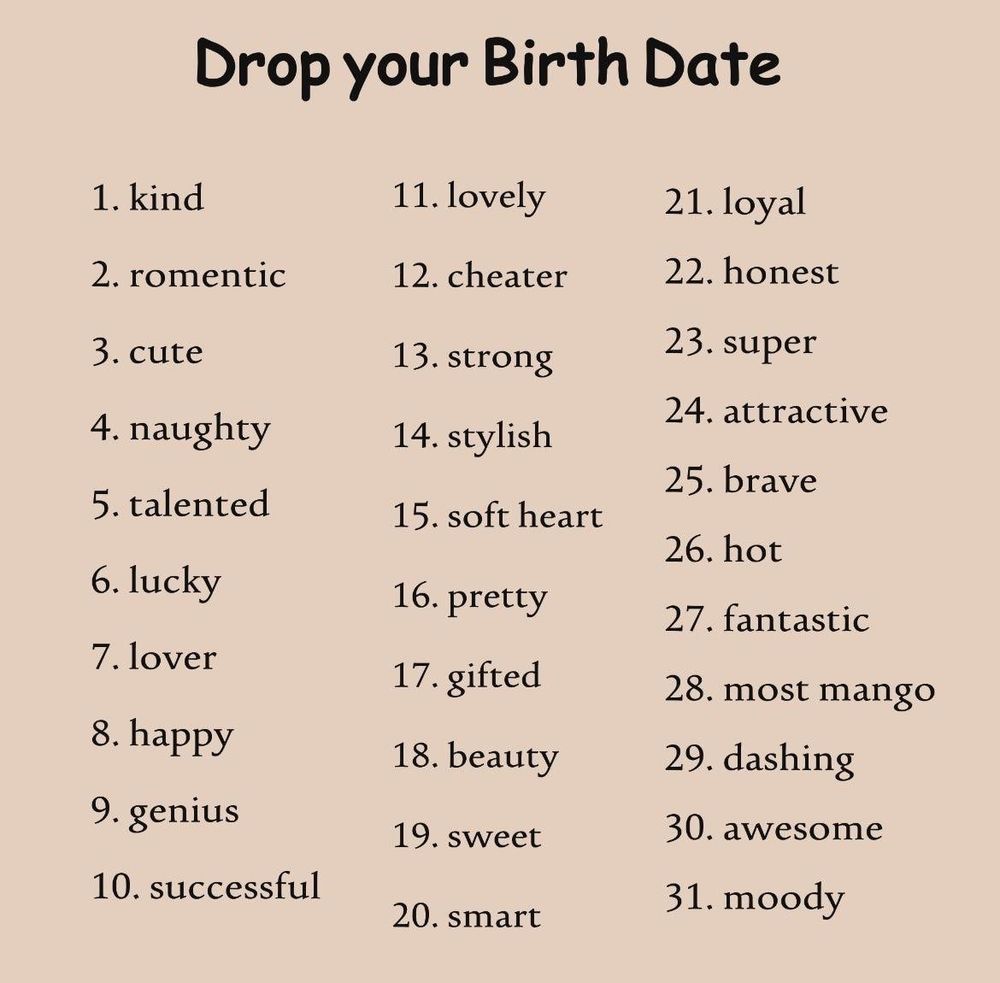 Drop your Birth Date

1. kind
2. romentic
3. cute
4. naughty
5. talented
6. lucky
7. lover
8. happy
9. genius
10. successful

11. lovely
12. cheater
13. strong
14. stylish
15. soft heart
16. pretty
17. gifted
18. beauty
19. sweet
20. smart

21. loyal
22. honest
23. super
24. attractive
25. brave
26. hot
27. fantastic
28. most mango
29. dashing
30. awesome
31. moody